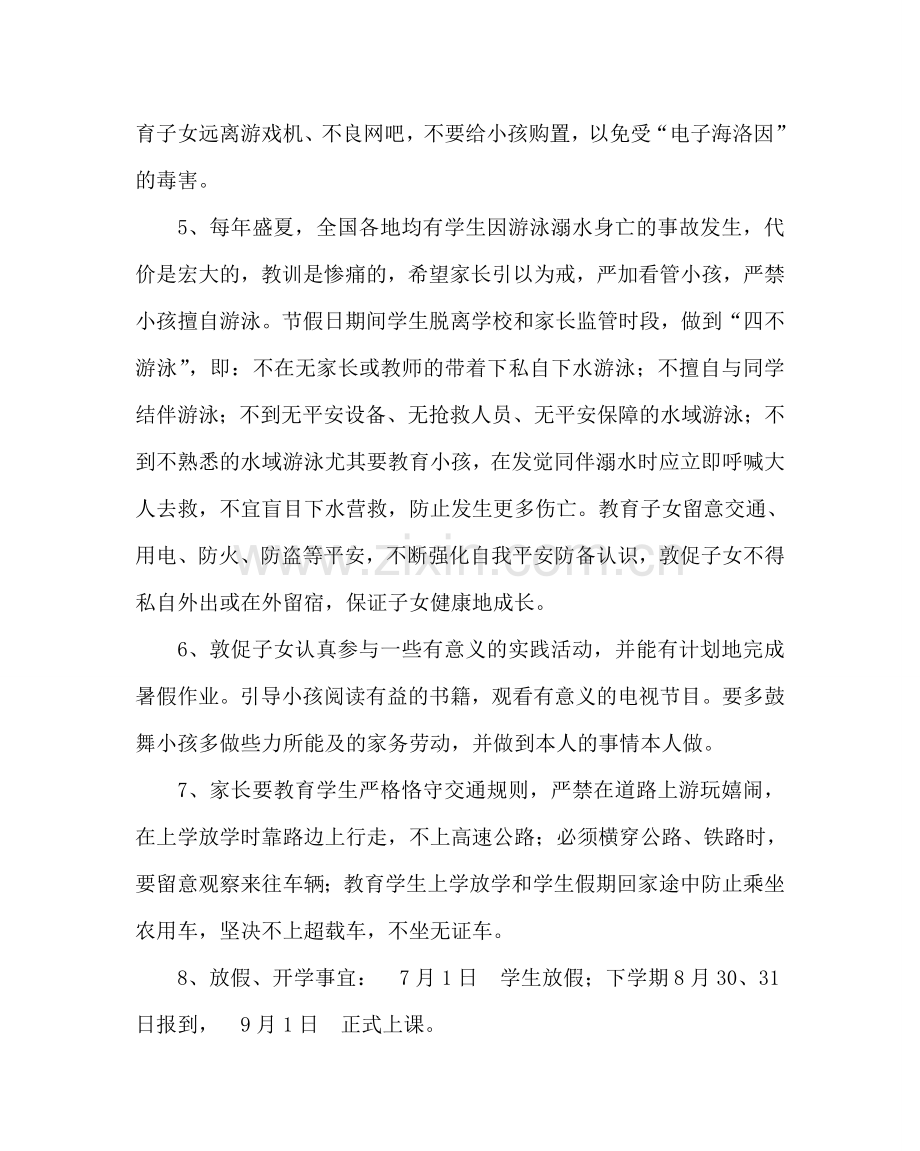 育子女远离游戏机、不良网吧，不要给小孩购置，以免受“电子海洛因”的毒害。

5、每年盛夏，全国各地均有学生因游泳溺水身亡的事故发生，代价是宏大的，教训是惨痛的，希望家长引以为戒，严加看管小孩，严禁小孩擅自游泳。节假日期间学生脱离学校和家长监管时段，做到“四不游泳”，即：不在无家长或教师的带着下私自下水游泳；不擅自与同学结伴游泳；不到无平安设备、无抢救人员、无平安保障的水域游泳；不到不熟悉的水域游泳尤其要教育小孩，在发觉同伴溺水时应立即呼喊大人去救，不宜盲目下水营救，防止发生更多伤亡。教育子女留意交通、用电、防火、防盗等平安，不断强化自我平安防备认识，敦促子女不得私自外出或在外留宿，保证子女健康地成长。

6、敦促子女认真参与一些有意义的实践活动，并能有计划地完成暑假作业。引导小孩阅读有益的书籍，观看有意义的电视节目。要多鼓舞小孩多做些力所能及的家务劳动，并做到本人的事情本人做。

7、家长要教育学生严格恪守交通规则，严禁在道路上游玩嬉闹，在上学放学时靠路边上行走，不上高速公路；必须横穿公路、铁路时，要留意观察来往车辆；教育学生上学放学和学生假期回家途中防止乘坐农用车，坚决不上超载车，不坐无证车。

8、放假、开学事宜： 7月1日 学生放假；下学期8月30、31日报到， 9月1日 正式上课。

www.zixin.com.cn